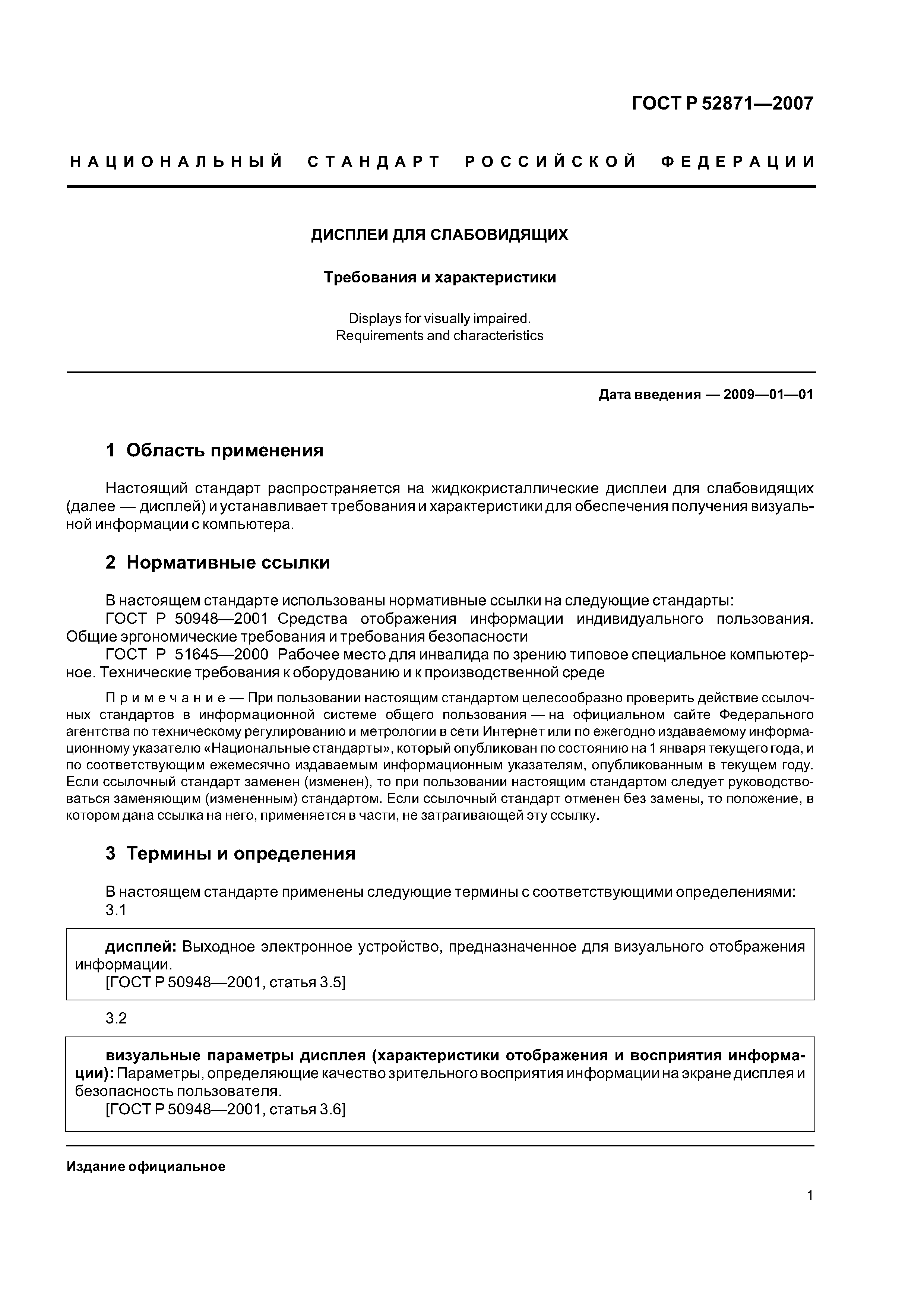 ГОСТ Р 52871—2007

НАЦИОНАЛЬНЫЙ СТАНДАРТ РОССИЙСКОЙ ФЕДЕРАЦИИ

ДИСПЛЕИ ДЛЯ СЛАБОВИДЯЩИХ

Требования и характеристики

Displays for visually impaired.
Requirements and characteristics

Дата введения — 2009—01—01

1 Область применения

Настоящий стандарт распространяется на жидкокристаллические дисплеи для слабовидящих (далее — дисплей) и устанавливает требования и характеристики для обеспечения получения визуальной информации с компьютера.

2 Нормативные ссылки

В настоящем стандарте использованы нормативные ссылки на следующие стандарты:
ГОСТ Р 50948—2001 Средства отображения информации индивидуального пользования. Общие эргономические требования и требования безопасности
ГОСТ Р 51645—2000 Рабочее место для инвалида по зрению типовое специальное компьютерное. Технические требования к оборудованию и к производственной среде

Примечание — При пользовании настоящим стандартом целесообразно проверить действие ссылочных стандартов в информационной системе общего пользования — на официальном сайте Федерального агентства по техническому регулированию и метрологии в сети Интернет или по ежегодно издаваемому информационному указателю «Национальные стандарты», который опубликован по состоянию на 1 января текущего года, и по соответствующим ежемесячно издаваемым информационным указателям, опубликованным в текущем году. Если ссылочный стандарт заменен (изменен), то при пользовании настоящим стандартом следует руководствоваться заменяющим (измененным) стандартом. Если ссылочный стандарт отменен без замены, то положение, в котором дана ссылка на него, применяется в части, не затрагивающей эту ссылку.

3 Термины и определения

В настоящем стандарте применены следующие термины с соответствующими определениями:
3.1

дисплей: Выходное электронное устройство, предназначенное для визуального отображения информации.
[ГОСТ Р 50948—2001, статья 3.5]

3.2

визуальные параметры дисплея (характеристики отображения и восприятия информации): Параметры, определяющие качество зрительного восприятия информации на экране дисплея и безопасность пользователя.
[ГОСТ Р 50948—2001, статья 3.6]

Издание официальное

1